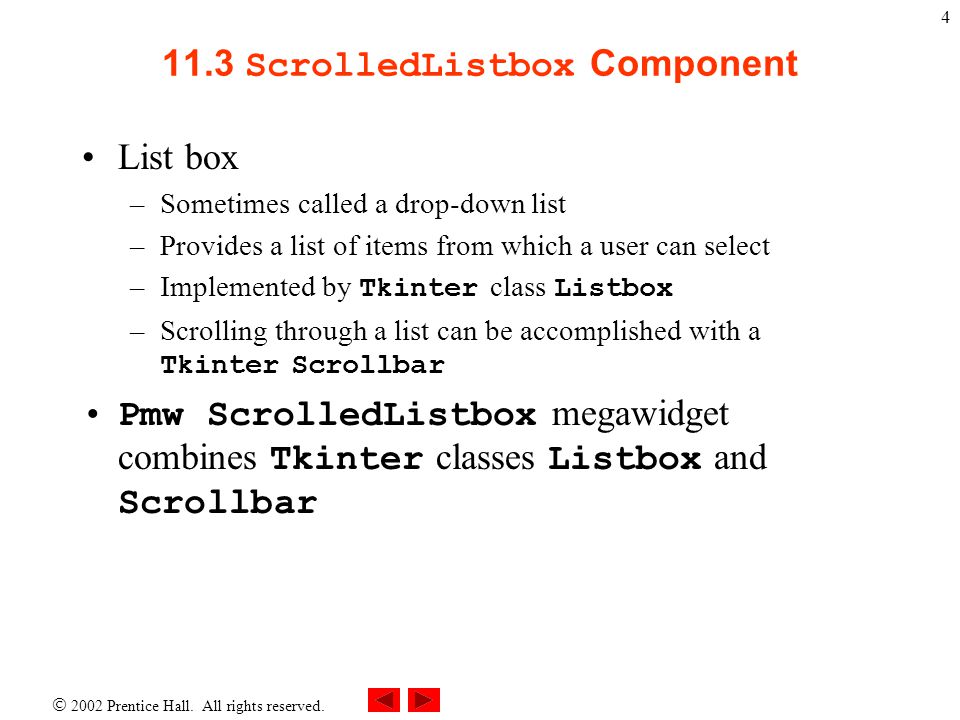 4

11.3 ScrolledListbox Component

• List box
– Sometimes called a drop-down list
– Provides a list of items from which a user can select
– Implemented by Tkinter class Listbox
– Scrolling through a list can be accomplished with a Tkinter Scrollbar

• Pmw ScrolledListbox megawidget combines Tkinter classes Listbox and Scrollbar

© 2002 Prentice Hall. All rights reserved.